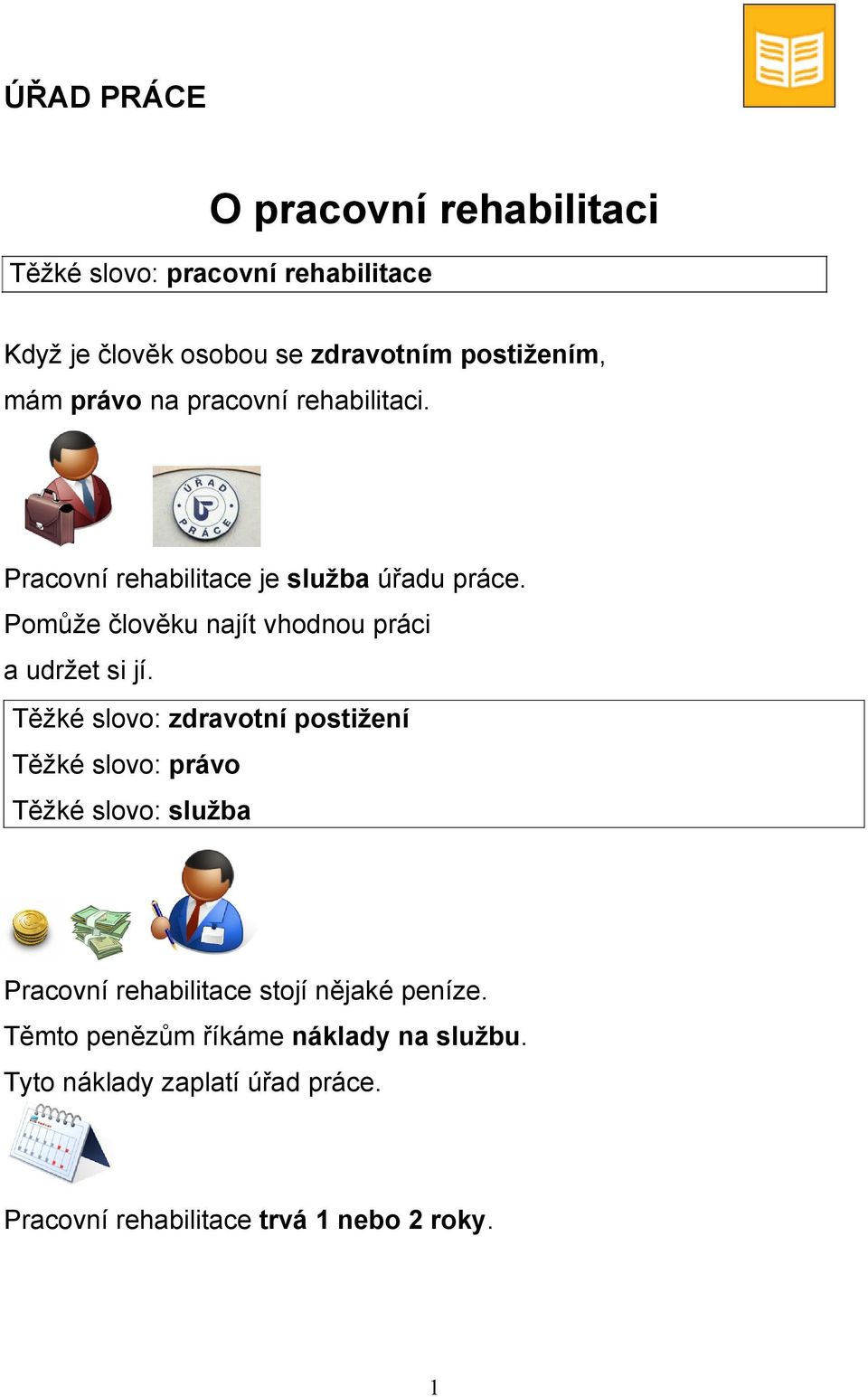 ÚŘAD PRÁCE

O pracovní rehabilitaci

Těžké slovo: pracovní rehabilitace

Když je člověk osobou se zdravotním postižením, mám právo na pracovní rehabilitaci.

ÚŘAD PRÁCE

Pracovní rehabilitace je služba úřadu práce. Pomůže člověku najít vhodnou práci a udržet si jí.

Těžké slovo: zdravotní postižení
Těžké slovo: právo
Těžké slovo: služba

Pracovní rehabilitace stojí nějaké peníze. Těmto penězům říkáme náklady na službu. Tyto náklady zaplatí úřad práce.

Pracovní rehabilitace trvá 1 nebo 2 roky.

1